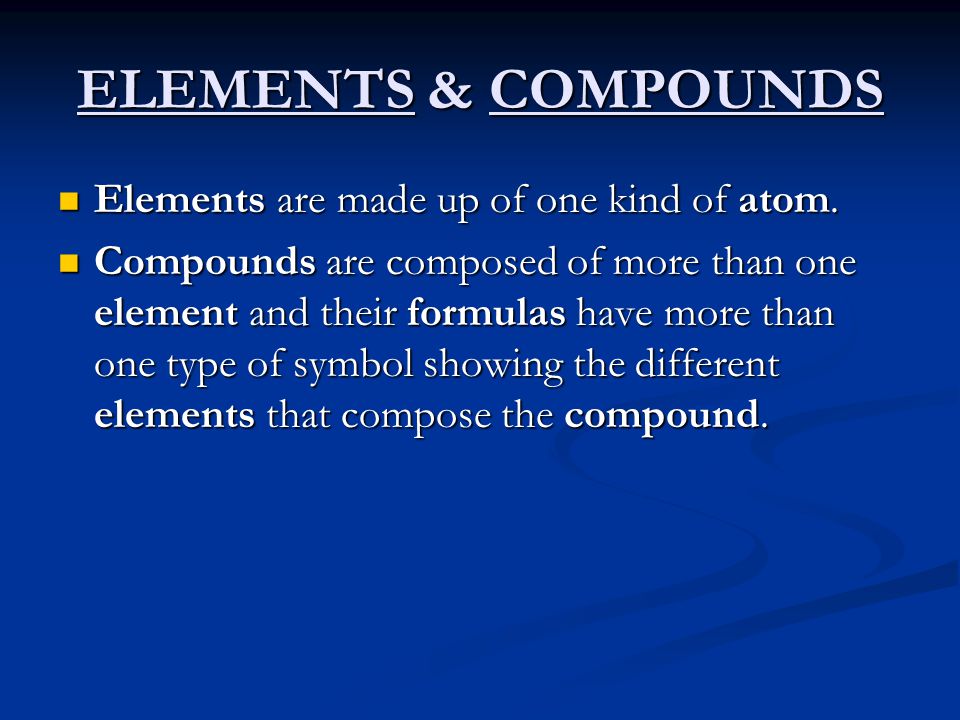 ELEMENTS & COMPOUNDS

Elements are made up of one kind of atom.

Compounds are composed of more than one element and their formulas have more than one type of symbol showing the different elements that compose the compound.